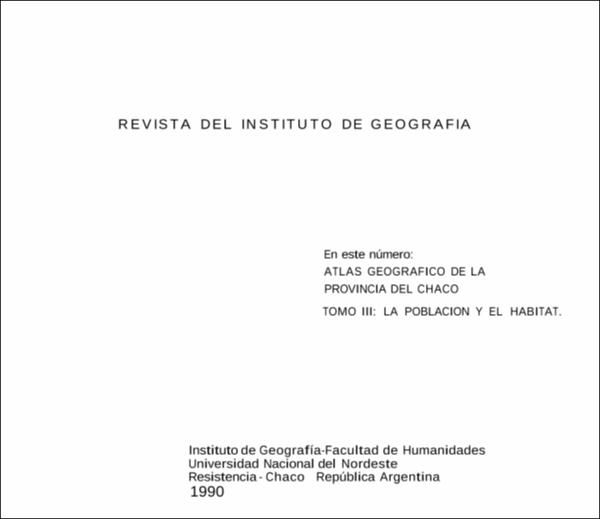 REVISTA DEL INSTITUTO DE GEOGRAFIA

En este número:
ATLAS GEOGRAFICO DE LA
PROVINCIA DEL CHACO
TOMO III: LA POBLACION Y EL HABITAT.

Instituto de Geografía-Facultad de Humanidades
Universidad Nacional del Nordeste
Resistencia - Chaco República Argentina
1990